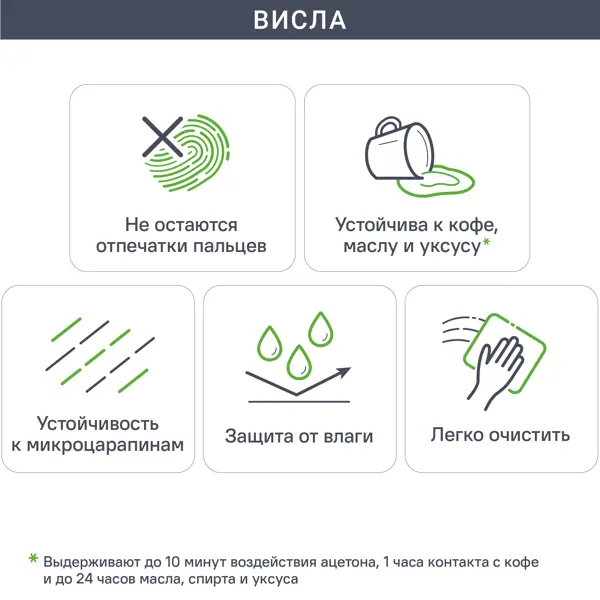 ВИСЛА

Не остаются отпечатки пальцев

Устойчива к кофе, маслу и уксусу*

Устойчивость к микроцарапинам

Защита от влаги

Легко очистить

* Выдерживают до 10 минут воздействия ацетона, 1 часа контакта с кофе и до 24 часов масла, спирта и уксуса